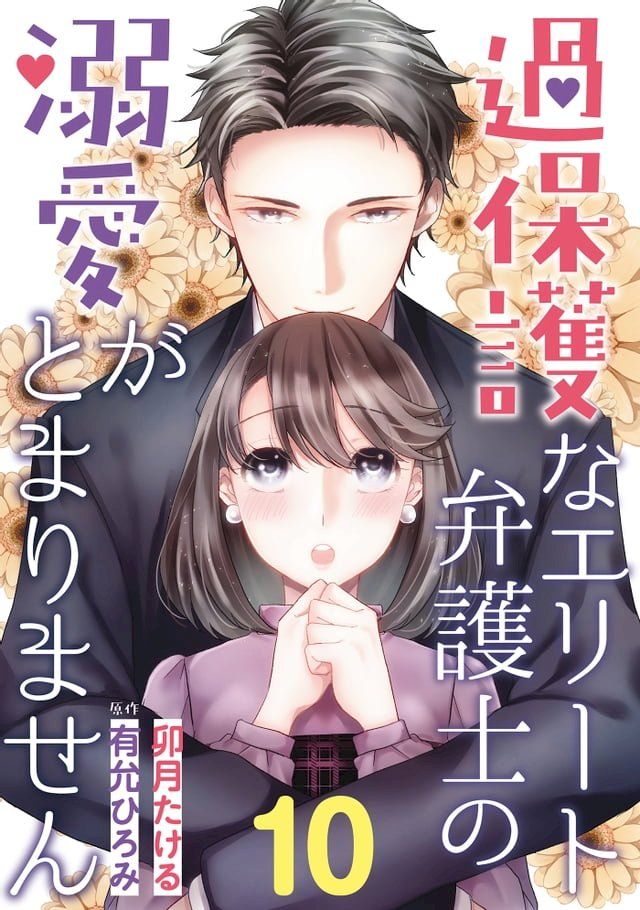 過保護なエリート弁護士の溺愛がとまりません

卯月たける

原作 有允ひろみ

10